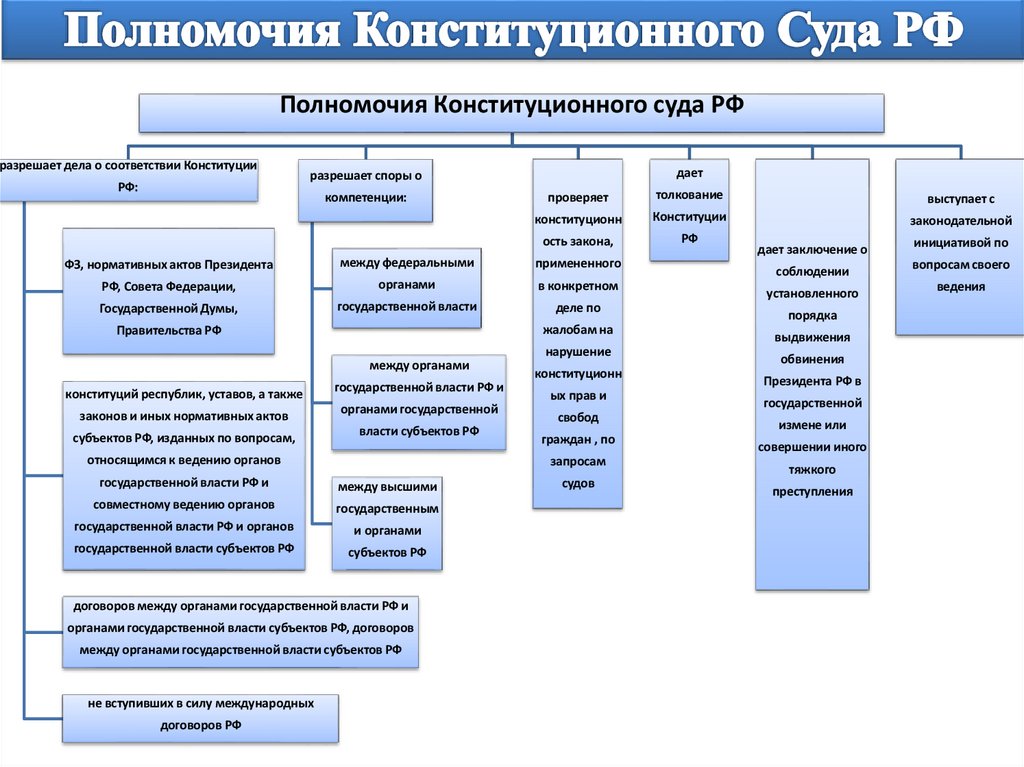 Полномочия Конституционного Суда РФ

Полномочия Конституционного суда РФ

разрешает дела о соответствии Конституции РФ:

ФЗ, нормативных актов Президента РФ, Совета Федерации, Государственной Думы, Правительства РФ

конституций республик, уставов, а также законов и иных нормативных актов субъектов РФ, изданных по вопросам, относящимся к ведению органов государственной власти РФ и совместному ведению органов государственной власти РФ и органов государственной власти субъектов РФ

договоров между органами государственной власти РФ и органами государственной власти субъектов РФ, договоров между органами государственной власти субъектов РФ

не вступивших в силу международных договоров РФ

разрешает споры о компетенции:

между федеральными органами государственной власти

между органами государственной власти РФ и органами государственной власти субъектов РФ

между высшими государственным и органами субъектов РФ

проверяет конституционность закона, примененного в конкретном деле по жалобам на нарушение конституционных прав и свобод граждан , по запросам судов

дает толкование Конституции РФ

дает заключение о соблюдении установленного порядка выдвижения обвинения Президента РФ в государственной измене или совершении иного тяжкого преступления

выступает с законодательной инициативой по вопросам своего ведения